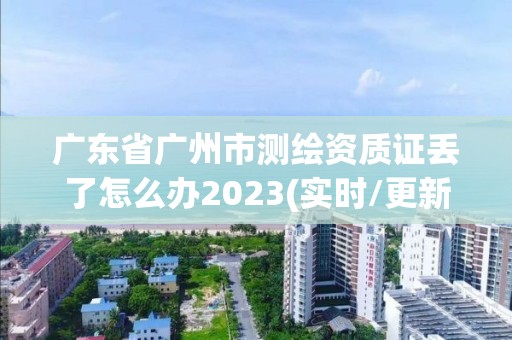 广东省广州市测绘资质证丢了怎么办2023(实时/更新